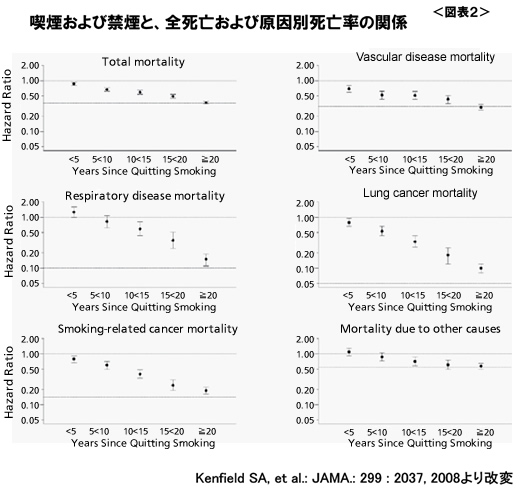 喫煙および禁煙と、全死亡および原因別死亡率の関係

＜図表2＞

Total mortality

Hazard Ratio

2.00
1.00
0.50
0.20
0.10
0.05

<5 5<10 10<15 15<20 ≧20
Years Since Quitting Smoking

Vascular disease mortality

2.00
1.00
0.50
0.20
0.10
0.05

<5 5<10 10<15 15<20 ≧20
Years Since Quitting Smoking

Respiratory disease mortality

Hazard Ratio

2.00
1.00
0.50
0.20
0.10
0.05

<5 5<10 10<15 15<20 ≧20
Years Since Quitting Smoking

Lung cancer mortality

2.00
1.00
0.50
0.20
0.10
0.05

<5 5<10 10<15 15<20 ≧20
Years Since Quitting Smoking

Smoking-related cancer mortality

Hazard Ratio

2.00
1.00
0.50
0.20
0.10
0.05

<5 5<10 10<15 15<20 ≧20
Years Since Quitting Smoking

Mortality due to other causes

2.00
1.00
0.50
0.20
0.10
0.05

<5 5<10 10<15 15<20 ≧20
Years Since Quitting Smoking

Kenfield SA, et al.: JAMA.: 299 : 2037, 2008より改変